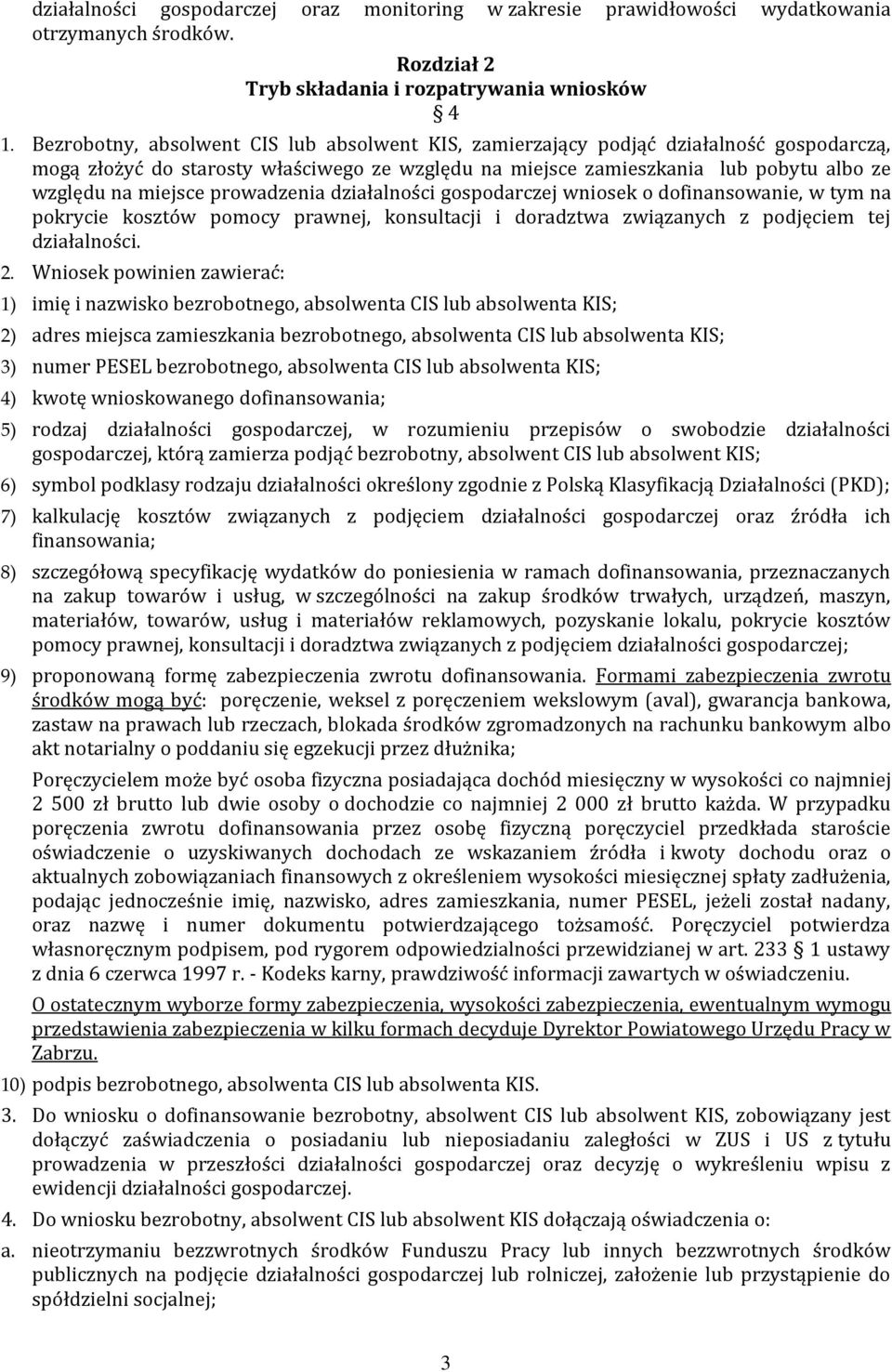 działalności gospodarczej oraz monitoring w zakresie prawidłowości wydatkowania otrzymanych środków.

Rozdział 2
Tryb składania i rozpatrywania wniosków
§ 4

1. Bezrobotny, absolwent CIS lub absolwent KIS, zamierzający podjąć działalność gospodarczą, mogą złożyć do starosty właściwego ze względu na miejsce zamieszkania lub pobytu albo ze względu na miejsce prowadzenia działalności gospodarczej wniosek o dofinansowanie, w tym na pokrycie kosztów pomocy prawnej, konsultacji i doradztwa związanych z podjęciem tej działalności.

2. Wniosek powinien zawierać:

1) imię i nazwisko bezrobotnego, absolwenta CIS lub absolwenta KIS;

2) adres miejsca zamieszkania bezrobotnego, absolwenta CIS lub absolwenta KIS;

3) numer PESEL bezrobotnego, absolwenta CIS lub absolwenta KIS;

4) kwotę wnioskowanego dofinansowania;

5) rodzaj działalności gospodarczej, w rozumieniu przepisów o swobodzie działalności gospodarczej, którą zamierza podjąć bezrobotny, absolwent CIS lub absolwent KIS;

6) symbol podklasy rodzaju działalności określony zgodnie z Polską Klasyfikacją Działalności (PKD);

7) kalkulację kosztów związanych z podjęciem działalności gospodarczej oraz źródła ich finansowania;

8) szczegółową specyfikację wydatków do poniesienia w ramach dofinansowania, przeznaczanych na zakup towarów i usług, w szczególności na zakup środków trwałych, urządzeń, maszyn, materiałów, towarów, usług i materiałów reklamowych, pozyskanie lokalu, pokrycie kosztów pomocy prawnej, konsultacji i doradztwa związanych z podjęciem działalności gospodarczej;

9) proponowaną formę zabezpieczenia zwrotu dofinansowania. Formami zabezpieczenia zwrotu środków mogą być: poręczenie, weksel z poręczeniem wekslowym (aval), gwarancja bankowa, zastaw na prawach lub rzeczach, blokada środków zgromadzonych na rachunku bankowym albo akt notarialny o poddaniu się egzekucji przez dłużnika;

Poręczycielem może być osoba fizyczna posiadająca dochód miesięczny w wysokości co najmniej 2 500 zł brutto lub dwie osoby o dochodzie co najmniej 2 000 zł brutto każda. W przypadku poręczenia zwrotu dofinansowania przez osobę fizyczną poręczyciel przedkłada staroście oświadczenie o uzyskiwanych dochodach ze wskazaniem źródła i kwoty dochodu oraz o aktualnych zobowiązaniach finansowych z określeniem wysokości miesięcznej spłaty zadłużenia, podając jednocześnie imię, nazwisko, adres zamieszkania, numer PESEL, jeżeli został nadany, oraz nazwę i numer dokumentu potwierdzającego tożsamość. Poręczyciel potwierdza własnoręcznym podpisem, pod rygorem odpowiedzialności przewidzianej w art. 233 § 1 ustawy z dnia 6 czerwca 1997 r. - Kodeks karny, prawdziwość informacji zawartych w oświadczeniu.

O ostatecznym wyborze formy zabezpieczenia, wysokości zabezpieczenia, ewentualnym wymogu przedstawienia zabezpieczenia w kilku formach decyduje Dyrektor Powiatowego Urzędu Pracy w Zabrzu.

10) podpis bezrobotnego, absolwenta CIS lub absolwenta KIS.

3. Do wniosku o dofinansowanie bezrobotny, absolwent CIS lub absolwent KIS, zobowiązany jest dołączyć zaświadczenia o posiadaniu lub nieposiadaniu zaległości w ZUS i US z tytułu prowadzenia w przeszłości działalności gospodarczej oraz decyzję o wykreśleniu wpisu z ewidencji działalności gospodarczej.

4. Do wniosku bezrobotny, absolwent CIS lub absolwent KIS dołączają oświadczenia o:

a. nieotrzymaniu bezzwrotnych środków Funduszu Pracy lub innych bezzwrotnych środków publicznych na podjęcie działalności gospodarczej lub rolniczej, założenie lub przystąpienie do spółdzielni socjalnej;

3